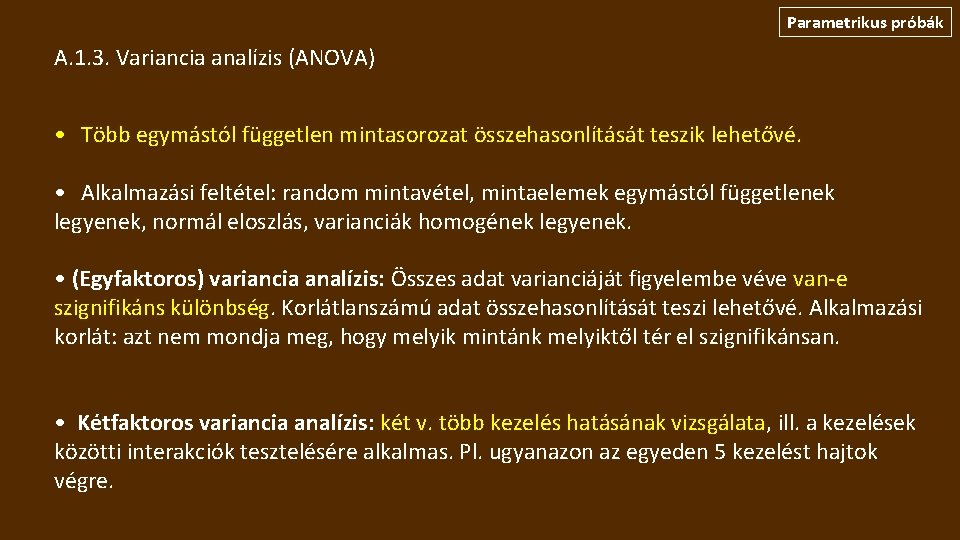 Parametrikus próbák

A.1.3. Variancia analízis (ANOVA)

• Több egymástól független mintasorozat összehasonlítását teszik lehetővé.

• Alkalmazási feltétel: random mintavétel, mintaelemek egymástól függetlenek legyenek, normál eloszlás, varianciák homogének legyenek.

• (Egyfaktoros) variancia analízis: Összes adat varianciáját figyelembe véve van-e szignifikáns különbség. Korlátlanszámú adat összehasonlítását teszi lehetővé. Alkalmazási korlát: azt nem mondja meg, hogy melyik mintánk melyiktől tér el szignifikánsan.

• Kétfaktoros variancia analízis: két v. több kezelés hatásának vizsgálata, ill. a kezelések közötti interakciók tesztelésére alkalmas. Pl. ugyanazon az egyeden 5 kezelést hajtok végre.